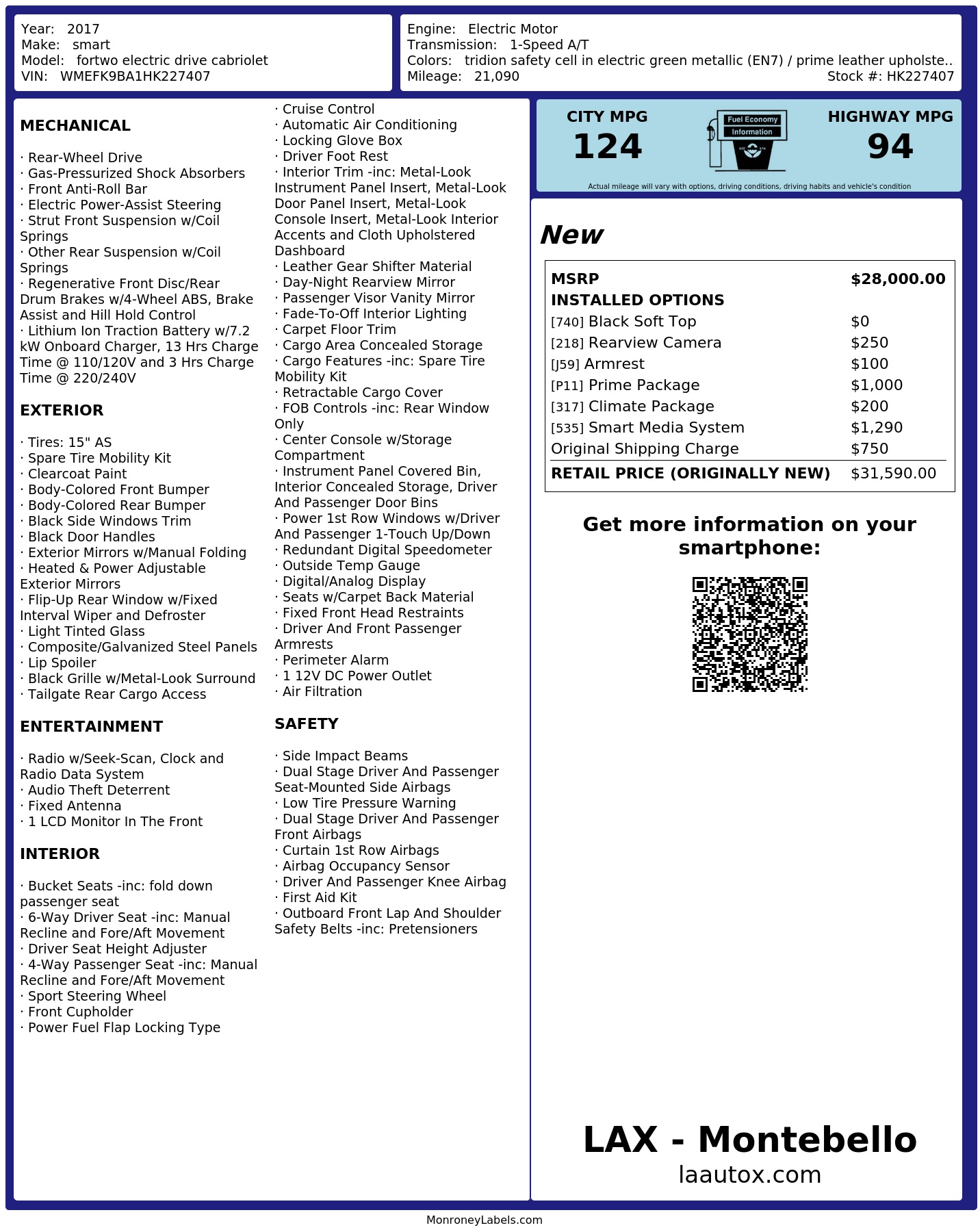 Year: 2017
Make: smart
Model: fortwo electric drive cabriolet
VIN: WMEFK9BA1HK227407

Engine: Electric Motor
Transmission: 1-Speed A/T
Colors: tridion safety cell in electric green metallic (EN7) / prime leather upholste..
Mileage: 21,090
Stock #: HK227407

MECHANICAL

· Rear-Wheel Drive
· Gas-Pressurized Shock Absorbers
· Front Anti-Roll Bar
· Electric Power-Assist Steering
· Strut Front Suspension w/Coil Springs
· Other Rear Suspension w/Coil Springs
· Regenerative Front Disc/Rear Drum Brakes w/4-Wheel ABS, Brake Assist and Hill Hold Control
· Lithium Ion Traction Battery w/7.2 kW Onboard Charger, 13 Hrs Charge Time @ 110/120V and 3 Hrs Charge Time @ 220/240V

EXTERIOR

· Tires: 15" AS
· Spare Tire Mobility Kit
· Clearcoat Paint
· Body-Colored Front Bumper
· Body-Colored Rear Bumper
· Black Side Windows Trim
· Black Door Handles
· Exterior Mirrors w/Manual Folding
· Heated & Power Adjustable Exterior Mirrors
· Flip-Up Rear Window w/Fixed Interval Wiper and Defroster
· Light Tinted Glass
· Composite/Galvanized Steel Panels
· Lip Spoiler
· Black Grille w/Metal-Look Surround
· Tailgate Rear Cargo Access

ENTERTAINMENT

· Radio w/Seek-Scan, Clock and Radio Data System
· Audio Theft Deterrent
· Fixed Antenna
· 1 LCD Monitor In The Front

INTERIOR

· Bucket Seats -inc: fold down passenger seat
· 6-Way Driver Seat -inc: Manual Recline and Fore/Aft Movement
· Driver Seat Height Adjuster
· 4-Way Passenger Seat -inc: Manual Recline and Fore/Aft Movement
· Sport Steering Wheel
· Front Cupholder
· Power Fuel Flap Locking Type
· Cruise Control
· Automatic Air Conditioning
· Locking Glove Box
· Driver Foot Rest
· Interior Trim -inc: Metal-Look Instrument Panel Insert, Metal-Look Door Panel Insert, Metal-Look Console Insert, Metal-Look Interior Accents and Cloth Upholstered Dashboard
· Leather Gear Shifter Material
· Day-Night Rearview Mirror
· Passenger Visor Vanity Mirror
· Fade-To-Off Interior Lighting
· Carpet Floor Trim
· Cargo Area Concealed Storage
· Cargo Features -inc: Spare Tire Mobility Kit
· Retractable Cargo Cover
· FOB Controls -inc: Rear Window Only
· Center Console w/Storage Compartment
· Instrument Panel Covered Bin, Interior Concealed Storage, Driver And Passenger Door Bins
· Power 1st Row Windows w/Driver And Passenger 1-Touch Up/Down
· Redundant Digital Speedometer
· Outside Temp Gauge
· Digital/Analog Display
· Seats w/Carpet Back Material
· Fixed Front Head Restraints
· Driver And Front Passenger Armrests
· Perimeter Alarm
· 1 12V DC Power Outlet
· Air Filtration

SAFETY

· Side Impact Beams
· Dual Stage Driver And Passenger Seat-Mounted Side Airbags
· Low Tire Pressure Warning
· Dual Stage Driver And Passenger Front Airbags
· Curtain 1st Row Airbags
· Airbag Occupancy Sensor
· Driver And Passenger Knee Airbag
· First Aid Kit
· Outboard Front Lap And Shoulder Safety Belts -inc: Pretensioners

CITY MPG
124

Fuel Economy
Information

HIGHWAY MPG
94

Actual mileage will vary with options, driving conditions, driving habits and vehicle's condition

New

MSRP $28,000.00
INSTALLED OPTIONS
[740] Black Soft Top $0
[218] Rearview Camera $250
[J59] Armrest $100
[P11] Prime Package $1,000
[317] Climate Package $200
[535] Smart Media System $1,290
Original Shipping Charge $750
RETAIL PRICE (ORIGINALLY NEW) $31,590.00

Get more information on your smartphone:

LAX - Montebello
laautox.com

MonroneyLabels.com